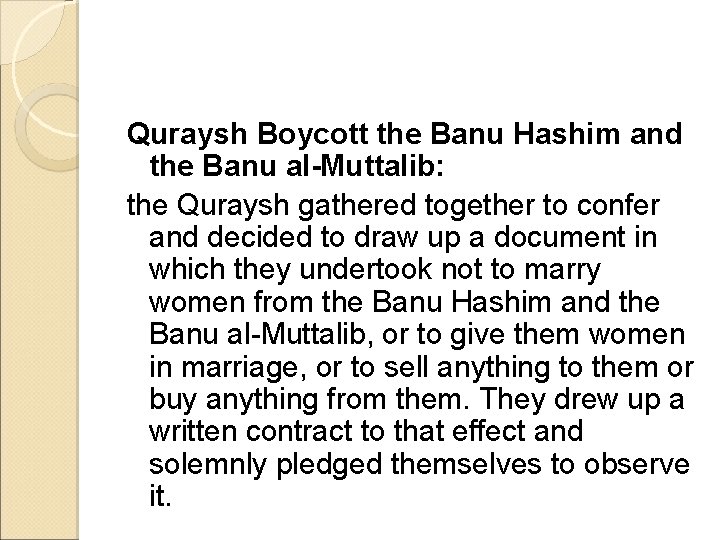 Quraysh Boycott the Banu Hashim and the Banu al-Muttalib:

the Quraysh gathered together to confer and decided to draw up a document in which they undertook not to marry women from the Banu Hashim and the Banu al-Muttalib, or to give them women in marriage, or to sell anything to them or buy anything from them. They drew up a written contract to that effect and solemnly pledged themselves to observe it.